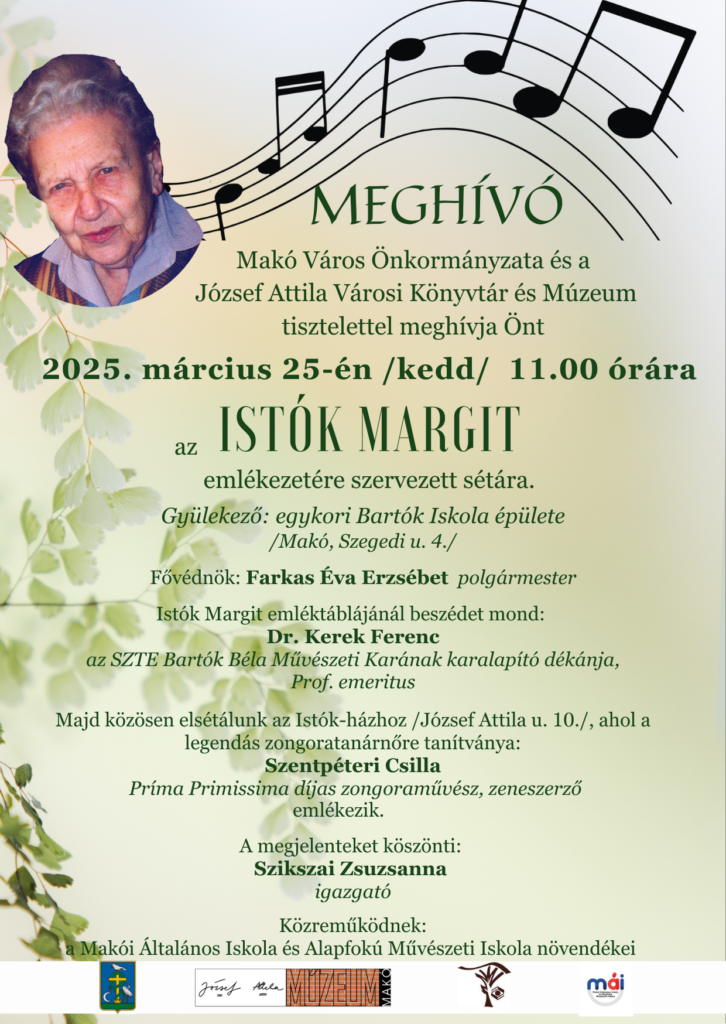 MEGHÍVÓ

Makó Város Önkormányzata és a József Attila Városi Könyvtár és Múzeum tisztelettel meghívja Önt

2025. március 25-én /kedd/ 11.00 órára

az ISTÓK MARGIT emlékezetére szervezett sétára.

Gyülekező: egykori Bartók Iskola épülete /Makó, Szegedi u. 4./

Fővédnök: Farkas Éva Erzsébet polgármester

Istók Margit emléktáblájánál beszédet mond:
Dr. Kerek Ferenc
az SZTE Bartók Béla Művészeti Karának karalapító dékánja, Prof. emeritus

Majd közösen elsétálunk az Istók-házhoz /József Attila u. 10./, ahol a legendás zongoratanárnőre tanítványa:
Szentpéteri Csilla
Príma Primissima díjas zongoraművész, zeneszerző emlékezik.

A megjelenteket köszönti:
Szikszai Zsuzsanna
igazgató

Közreműködnek:
a Makói Általános Iskola és Alapfokú Művészeti Iskola növendékei

József Attila MÚZEUM MAKÓ

mái